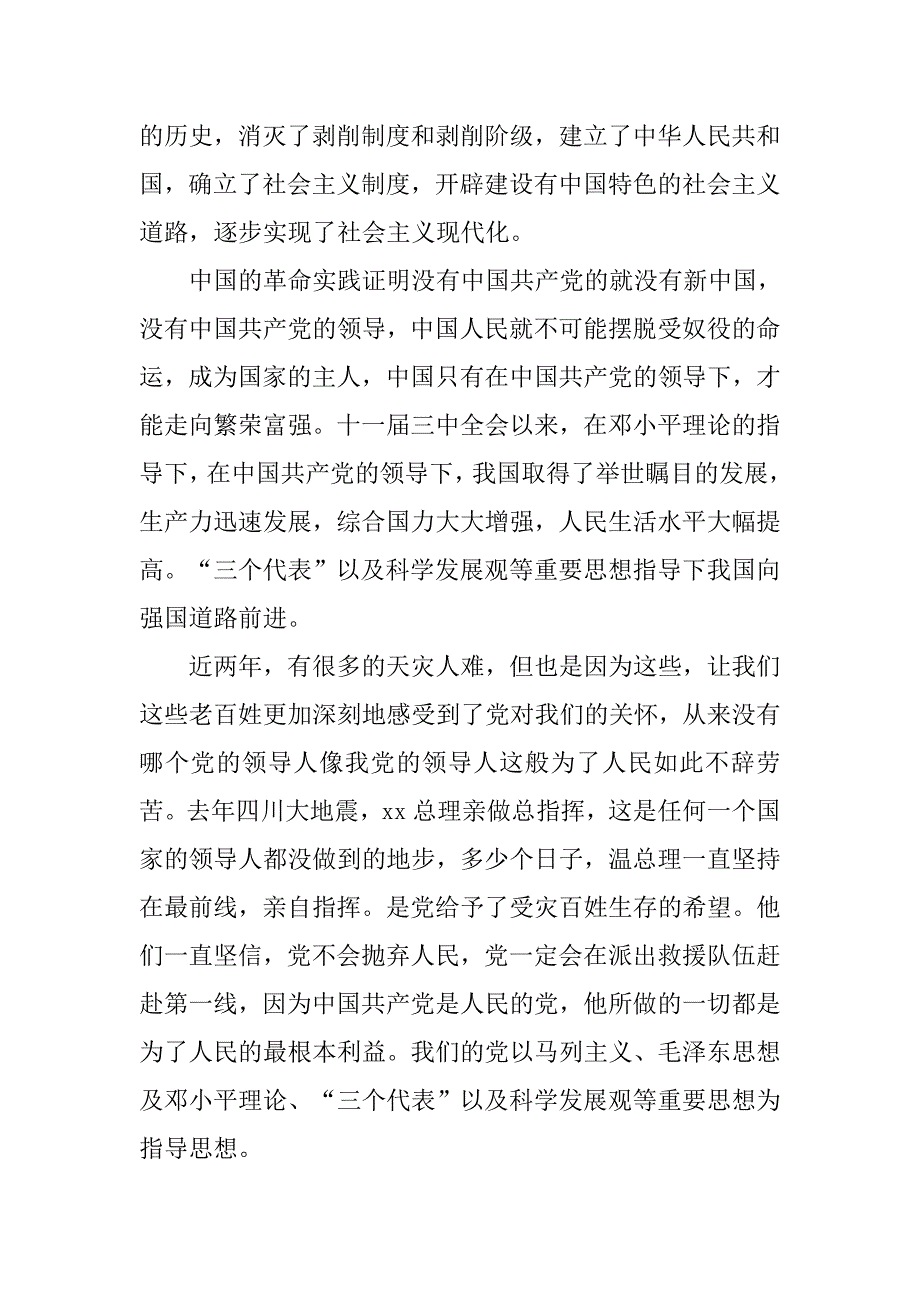 的历史，消灭了剥削制度和剥削阶级，建立了中华人民共和国，确立了社会主义制度，开辟建设有中国特色的社会主义道路，逐步实现了社会主义现代化。

中国的革命实践证明没有中国共产党的就没有新中国，没有中国共产党的领导，中国人民就不可能摆脱受奴役的命运，成为国家的主人，中国只有在中国共产党的领导下，才能走向繁荣富强。十一届三中全会以来，在邓小平理论的指导下，在中国共产党的领导下，我国取得了举世瞩目的发展，生产力迅速发展，综合国力大大增强，人民生活水平大幅提高。“三个代表”以及科学发展观等重要思想指导下我国向强国道路前进。

近两年，有很多的天灾人难，但也是因为这些，让我们这些老百姓更加深刻地感受到了党对我们的关怀，从来没有哪个党的领导人像我党的领导人这般为了人民如此不辞劳苦。去年四川大地震，xx 总理亲做总指挥，这是任何一个国家的领导人都没做到的地步，多少个日子，温总理一直坚持在最前线，亲自指挥。是党给予了受灾百姓生存的希望。他们一直坚信，党不会抛弃人民，党一定会在派出救援队伍赶赴第一线，因为中国共产党是人民的党，他所做的一切都是为了人民的最根本利益。我们的党以马列主义、毛泽东思想及邓小平理论、“三个代表”以及科学发展观等重要思想为指导思想。